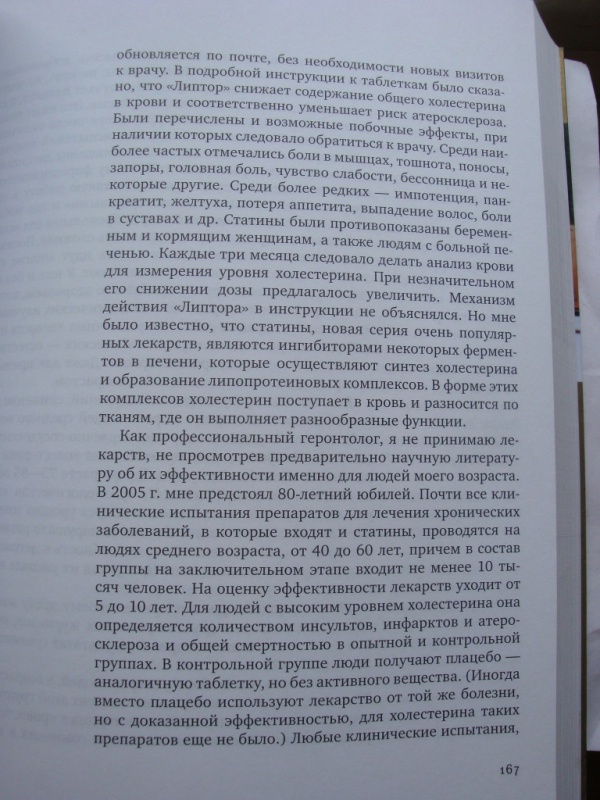 обновляется по почте, без необходимости новых визитов к врачу. В подробной инструкции к таблеткам было сказано, что «Липтор» снижает содержание общего холестерина в крови и соответственно уменьшает риск атеросклероза. Были перечислены и возможные побочные эффекты, при наличии которых следовало обратиться к врачу. Среди наиболее частых отмечались боли в мышцах, тошнота, поносы, запоры, головная боль, чувство слабости, бессонница и некоторые другие. Среди более редких — импотенция, панкреатит, желтуха, потеря аппетита, выпадение волос, боли в суставах и др. Статины были противопоказаны беременным и кормящим женщинам, а также людям с больной печенью. Каждые три месяца следовало делать анализ крови для измерения уровня холестерина. При незначительном его снижении дозы предлагалось увеличить. Механизм действия «Липтора» в инструкции не объяснялся. Но мне было известно, что статины, новая серия очень популярных лекарств, являются ингибиторами некоторых ферментов в печени, которые осуществляют синтез холестерина и образование липопротеиновых комплексов. В форме этих комплексов холестерин поступает в кровь и разносится по тканям, где он выполняет разнообразные функции.

Как профессиональный геронтолог, я не принимаю лекарств, не просмотрев предварительно научную литературу об их эффективности именно для людей моего возраста. В 2005 г. мне предстоял 80-летний юбилей. Почти все клинические испытания препаратов для лечения хронических заболеваний, в которые входят и статины, проводятся на людях среднего возраста, от 40 до 60 лет, причем в состав группы на заключительном этапе входит не менее 10 тысяч человек. На оценку эффективности лекарств уходит от 5 до 10 лет. Для людей с высоким уровнем холестерина она определяется количеством инсультов, инфарктов и атеросклероза и общей смертностью в опытной и контрольной группах. В контрольной группе люди получают плацебо — аналогичную таблетку, но без активного вещества. (Иногда вместо плацебо используют лекарство от той же болезни, но с доказанной эффективностью, для холестерина таких препаратов еще не было.) Любые клинические испытания,

167